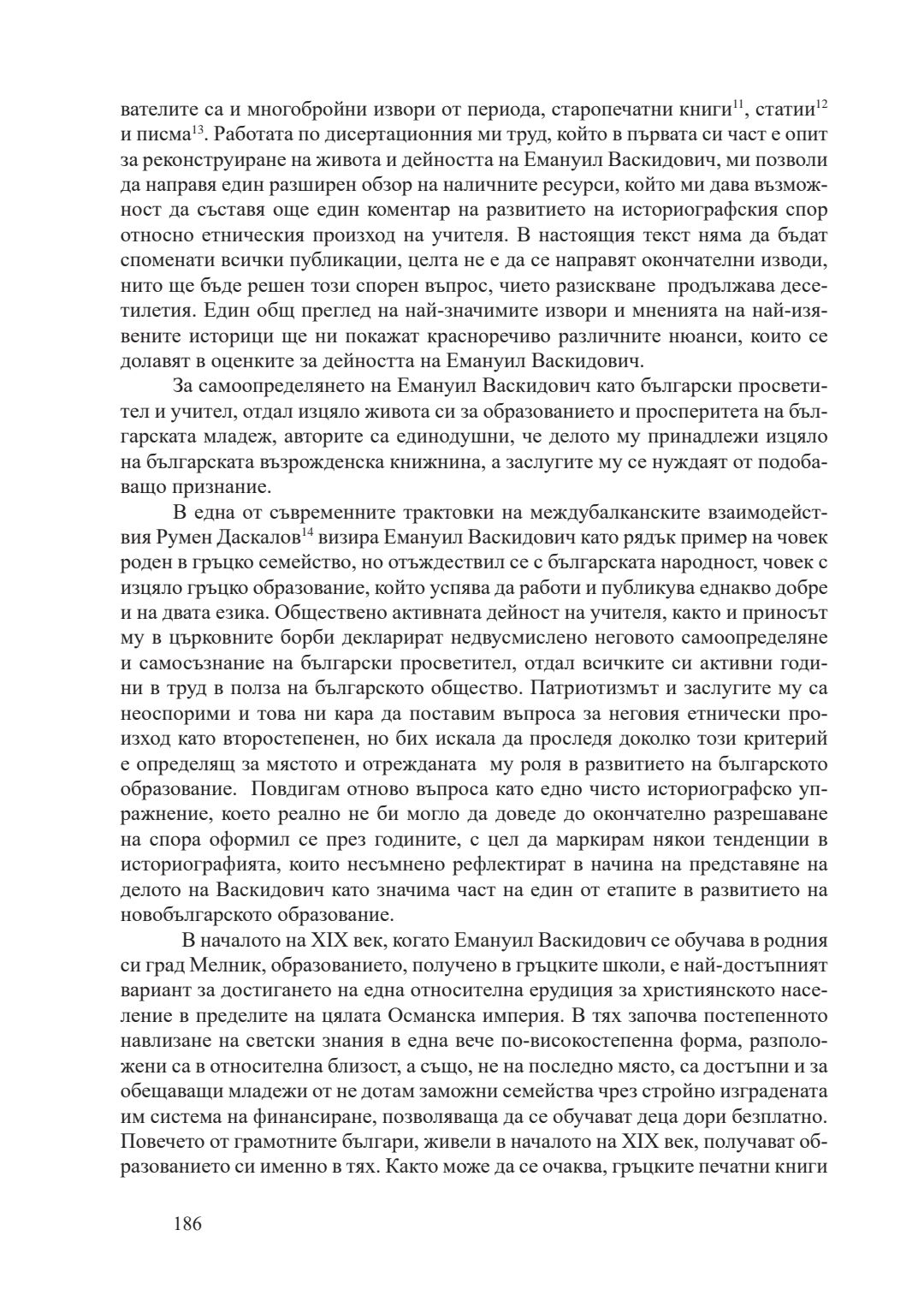 вателите са и многобройни извори от периода, старопечатни книги$^{11}$, статии$^{12}$ и писма$^{13}$. Работата по дисертационния ми труд, който в първата си част е опит за реконструиране на живота и дейността на Емануил Васкидович, ми позволи да направя един разширен обзор на наличните ресурси, който ми дава възможност да съставя още един коментар на развитието на историографския спор относно етническия произход на учителя. В настоящия текст няма да бъдат споменати всички публикации, целта не е да се направят окончателни изводи, нито ще бъде решен този спорен въпрос, чието разискване продължава десетилетия. Един общ преглед на най-значимите извори и мненията на най-изявените историци ще ни покажат красноречиво различните нюанси, които се долавят в оценките за дейността на Емануил Васкидович.

За самоопределянето на Емануил Васкидович като български просветител и учител, отдал изцяло живота си за образованието и просперитета на българската младеж, авторите са единодушни, че делото му принадлежи изцяло на българската възрожденска книжнина, а заслугите му се нуждаят от подобаващо признание.

В една от съвременните трактовки на междубалканските взаимодействия Румен Даскалов$^{14}$ визира Емануил Васкидович като рядък пример на човек роден в гръцко семейство, но отъждествил се с българската народност, човек с изцяло гръцко образование, който успява да работи и публикува еднакво добре и на двата езика. Обществено активната дейност на учителя, както и приносът му в църковните борби декларират недвусмислено неговото самоопределяне и самосъзнание на български просветител, отдал всичките си активни години в труд в полза на българското общество. Патриотизмът и заслугите му са неоспорими и това ни кара да поставим въпроса за неговия етнически произход като второстепенен, но бих искала да проследя доколко този критерий е определящ за мястото и отрежданата му роля в развитието на българското образование. Повдигам отново въпроса като едно чисто историографско упражнение, което реално не би могло да доведе до окончателно разрешаване на спора оформил се през годините, с цел да маркирам някои тенденции в историографията, които несъмнено рефлектират в начина на представяне на делото на Васкидович като значима част на един от етапите в развитието на новобългарското образование.

В началото на XIX век, когато Емануил Васкидович се обучава в родния си град Мелник, образованието, получено в гръцките школи, е най-достъпният вариант за достигането на една относителна ерудиция за християнското население в пределите на цялата Османска империя. В тях започва постепенното навлизане на светски знания в една вече по-високостепенна форма, разположени са в относителна близост, а също, не на последно място, са достъпни и за обещаващи младежи от не дотам заможни семейства чрез стройно изградената им система на финансиране, позволяваща да се обучават деца дори безплатно. Повечето от грамотните българи, живели в началото на XIX век, получават образованието си именно в тях. Както може да се очаква, гръцките печатни книги

186